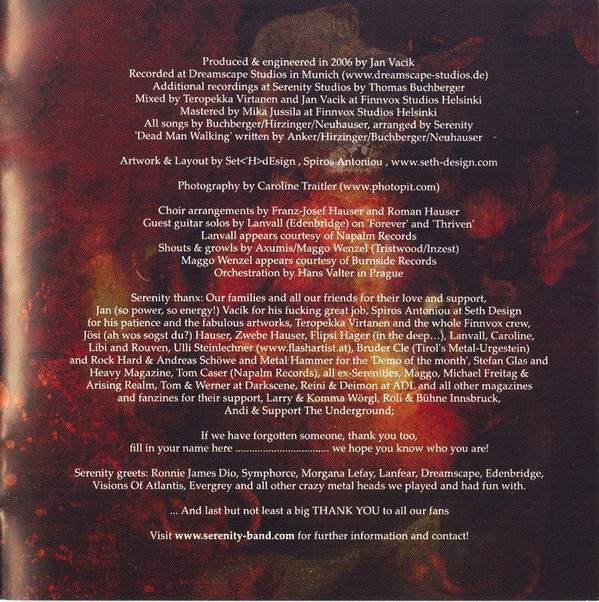 Produced & engineered in 2006 by Jan Vacik
Recorded at Dreamscape Studios in Munich (www.dreamscape-studios.de)
Additional recordings at Serenity Studios by Thomas Buchberger
Mixed by Teropekka Virtanen and Jan Vacik at Finnvox Studios Helsinki
Mastered by Mika Jussila at Finnvox Studios Helsinki
All songs by Buchberger/Hirzinger/Neuhauser, arranged by Serenity
'Dead Man Walking' written by Anker/Hirzinger/Buchberger/Neuhauser

Artwork & Layout by Set<'H>dEsign , Spiros Antoniou , www.seth-design.com

Photography by Caroline Traitler (www.photopit.com)

Choir arrangements by Franz-Josef Hauser and Roman Hauser
Guest guitar solos by Lanvall (Edenbridge) on 'Forever' and 'Thriven'
Lanvall appears courtesy of Napalm Records
Shouts & growls by Axumis/Maggo Wenzel (Tristwood/Inzest)
Maggo Wenzel appears courtesy of Burnside Records
Orchestration by Hans Valter in Prague

Serenity thanx: Our families and all our friends for their love and support, Jan (so power, so energy!) Vacik for his fucking great job, Spiros Antoniou at Seth Design for his patience and the fabulous artworks, Teropekka Virtanen and the whole Finnvox crew, Jösi (ah wos sogst du?) Hauser, Zwebe Hauser, Flipsi Hager (in the deep...), Lanvall, Caroline, Libi and Rouven, Ulli Steinlechner (www.flashartist.at), Bruder Cle (Tirol's Metal-Urgestein) and Rock Hard & Andreas Schöwe and Metal Hammer for the 'Demo of the month', Stefan Glas and Heavy Magazine, Tom Caser (Napalm Records), all ex-Serenities, Maggo, Michael Freitag & Arising Realm, Tom & Werner at Darkscene, Reini & Deimon at ADL and all other magazines and fanzines for their support, Larry & Komma Wörgl, Roli & Bühne Innsbruck, Andi & Support The Underground;

If we have forgotten someone, thank you too,
fill in your name here ____ we hope you know who you are!

Serenity greets: Ronnie James Dio, Symphorce, Morgana Lefay, Lanfear, Dreamscape, Edenbridge, Visions Of Atlantis, Evergrey and all other crazy metal heads we played and had fun with.

... And last but not least a big THANK YOU to all our fans

Visit www.serenity-band.com for further information and contact!